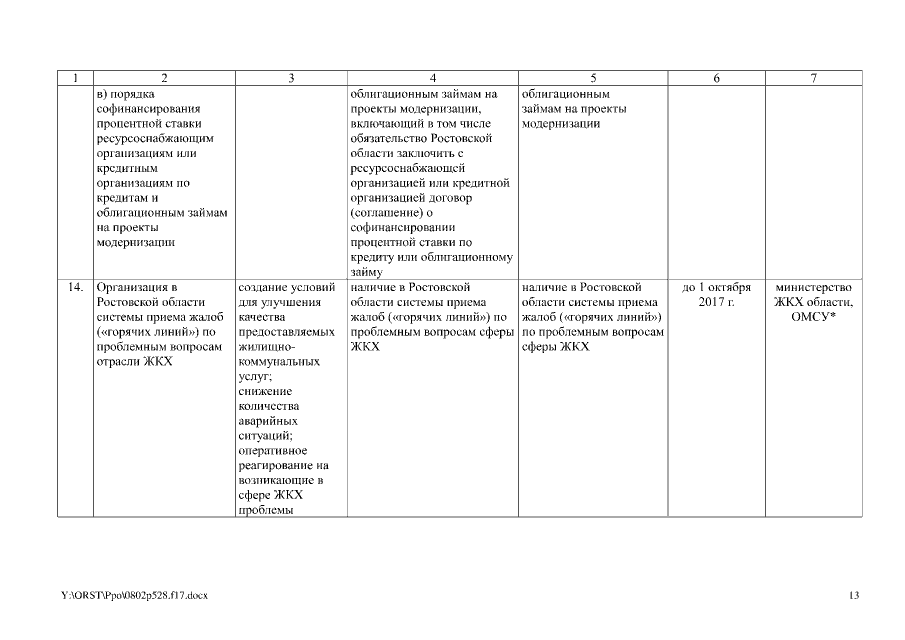 | 1 | 2 | 3 | 4 | 5 | 6 | 7 |
|---|---|---|---|---|---|---|
| | в) порядка софинансирования процентной ставки ресурсоснабжающим организациям или кредитным организациям по кредитам и облигационным займам на проекты модернизации | | облигационным займам на проекты модернизации, включающий в том числе обязательство Ростовской области заключить с ресурсоснабжающей организацией или кредитной организацией договор (соглашение) о софинансировании процентной ставки по кредиту или облигационному займу | облигационным займам на проекты модернизации | | |
| 14. | Организация в Ростовской области системы приема жалоб («горячих линий») по проблемным вопросам отрасли ЖКХ | создание условий для улучшения качества предоставляемых жилищно-коммунальных услуг; снижение количества аварийных ситуаций; оперативное реагирование на возникающие в сфере ЖКХ проблемы | наличие в Ростовской области системы приема жалоб («горячих линий») по проблемным вопросам сферы ЖКХ | наличие в Ростовской области системы приема жалоб («горячих линий») по проблемным вопросам сферы ЖКХ | до 1 октября 2017 г. | министерство ЖКХ области, ОМСУ* |

Y:\ORST\Ppo\0802p528.f17.docx

13